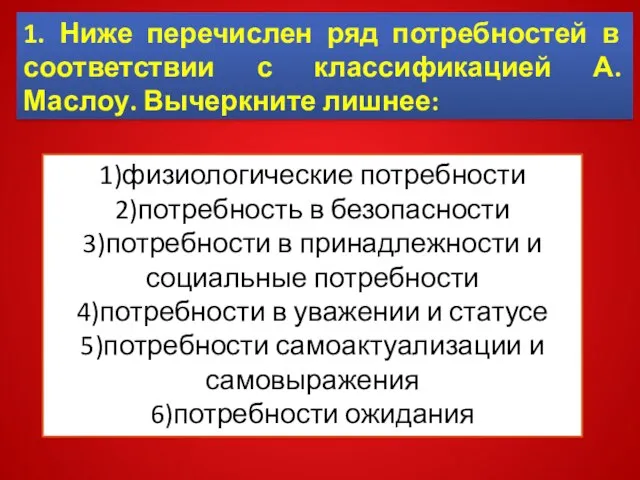 1. Ниже перечислен ряд потребностей в соответствии с классификацией А. Маслоу. Вычеркните лишнее:

1)физиологические потребности
2)потребность в безопасности
3)потребности в принадлежности и социальные потребности
4)потребности в уважении и статусе
5)потребности самоактуализации и самовыражения
6)потребности ожидания